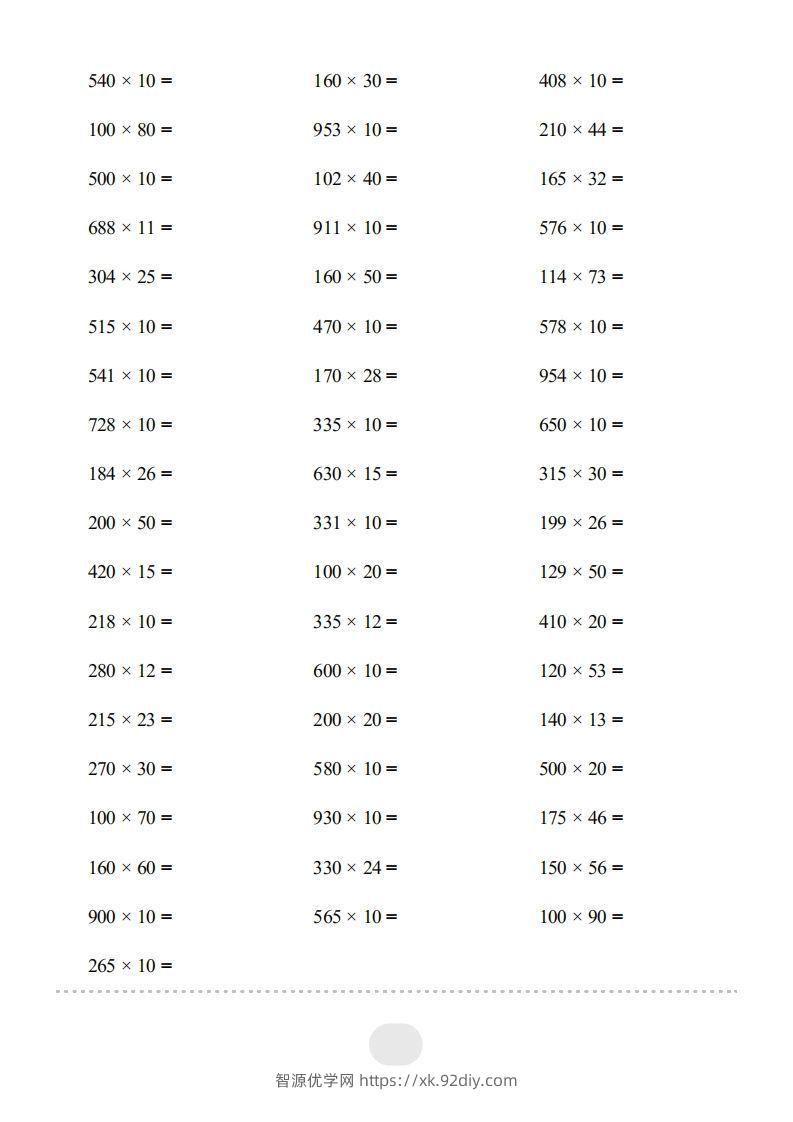 $540 \times 10 =$

$100 \times 80 =$

$500 \times 10 =$

$688 \times 11 =$

$304 \times 25 =$

$515 \times 10 =$

$541 \times 10 =$

$728 \times 10 =$

$184 \times 26 =$

$200 \times 50 =$

$420 \times 15 =$

$218 \times 10 =$

$280 \times 12 =$

$215 \times 23 =$

$270 \times 30 =$

$100 \times 70 =$

$160 \times 60 =$

$900 \times 10 =$

$265 \times 10 =$

$160 \times 30 =$

$953 \times 10 =$

$102 \times 40 =$

$911 \times 10 =$

$160 \times 50 =$

$470 \times 10 =$

$170 \times 28 =$

$335 \times 10 =$

$630 \times 15 =$

$331 \times 10 =$

$100 \times 20 =$

$335 \times 12 =$

$600 \times 10 =$

$200 \times 20 =$

$580 \times 10 =$

$930 \times 10 =$

$330 \times 24 =$

$565 \times 10 =$

$408 \times 10 =$

$210 \times 44 =$

$165 \times 32 =$

$576 \times 10 =$

$114 \times 73 =$

$578 \times 10 =$

$954 \times 10 =$

$650 \times 10 =$

$315 \times 30 =$

$199 \times 26 =$

$129 \times 50 =$

$410 \times 20 =$

$120 \times 53 =$

$140 \times 13 =$

$500 \times 20 =$

$175 \times 46 =$

$150 \times 56 =$

$100 \times 90 =$

智源优学网 https://xk.92diy.com